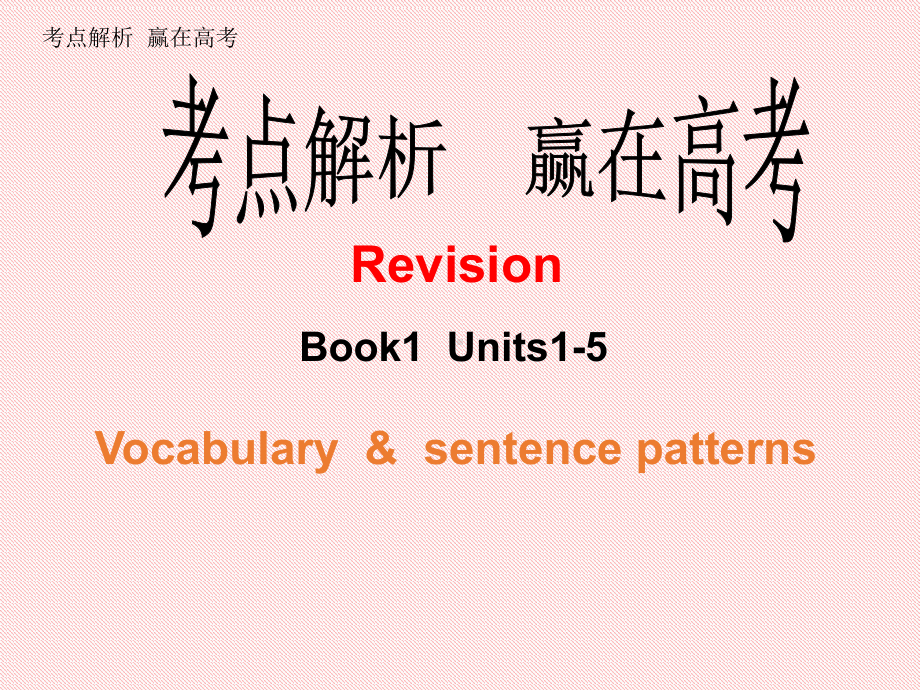 考点解析 赢在高考

考点解析 赢在高考

Revision

Book1 Units1-5

Vocabulary & sentence patterns